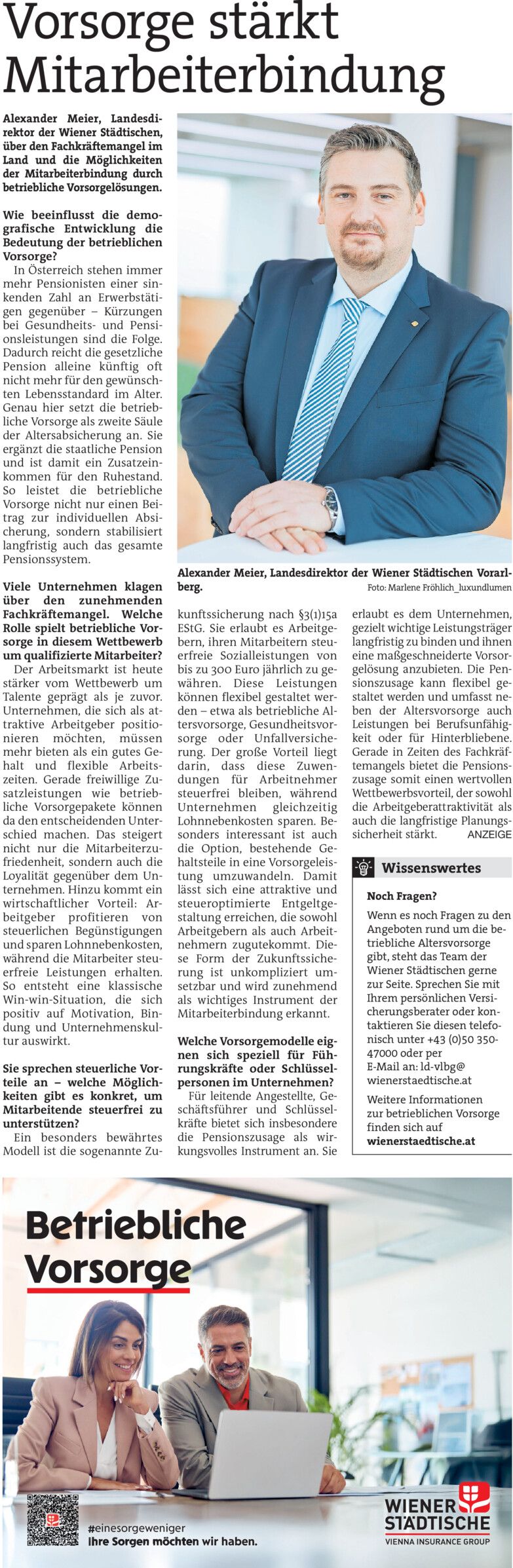 Vorsorge stärkt Mitarbeiterbindung

Alexander Meier, Landesdirektor der Wiener Städtischen, über den Fachkräftemangel im Land und die Möglichkeiten der Mitarbeiterbindung durch betriebliche Vorsorgelösungen.

Wie beeinflusst die demografische Entwicklung die Bedeutung der betrieblichen Vorsorge?

In Österreich stehen immer mehr Pensionisten einer sinkenden Zahl an Erwerbstätigen gegenüber – Kürzungen bei Gesundheits- und Pensionsleistungen sind die Folge. Dadurch reicht die gesetzliche Pension alleine künftig oft nicht mehr für den gewünschten Lebensstandard im Alter. Genau hier setzt die betriebliche Vorsorge als zweite Säule der Altersabsicherung an. Sie ergänzt die staatliche Pension und ist damit ein Zusatzeinkommen für den Ruhestand. So leistet die betriebliche Vorsorge nicht nur einen Beitrag zur individuellen Absicherung, sondern stabilisiert langfristig auch das gesamte Pensionssystem.

Viele Unternehmen klagen über den zunehmenden Fachkräftemangel. Welche Rolle spielt betriebliche Vorsorge in diesem Wettbewerb um qualifizierte Mitarbeiter?

Der Arbeitsmarkt ist heute stärker vom Wettbewerb um Talente geprägt als je zuvor. Unternehmen, die sich als attraktive Arbeitgeber positionieren möchten, müssen mehr bieten als ein gutes Gehalt und flexible Arbeitszeiten. Gerade freiwillige Zusatzleistungen wie betriebliche Vorsorgepakete können da den entscheidenden Unterschied machen. Das steigert nicht nur die Mitarbeiterzufriedenheit, sondern auch die Loyalität gegenüber dem Unternehmen. Hinzu kommt ein wirtschaftlicher Vorteil: Arbeitgeber profitieren von steuerlichen Begünstigungen und sparen Lohnnebenkosten, während die Mitarbeiter steuerfreie Leistungen erhalten. So entsteht eine klassische Win-win-Situation, die sich positiv auf Motivation, Bindung und Unternehmenskultur auswirkt.

Sie sprechen steuerliche Vorteile an – welche Möglichkeiten gibt es konkret, um Mitarbeitende steuerfrei zu unterstützen?

Ein besonders bewährtes Modell ist die sogenannte Zukunftssicherung nach §3(1)15a EStG. Sie erlaubt es Arbeitgebern, ihren Mitarbeitern steuerfreie Sozialleistungen von bis zu 300 Euro jährlich zu gewähren. Diese Leistungen können flexibel gestaltet werden – etwa als betriebliche Altersvorsorge, Gesundheitsvorsorge oder Unfallversicherung. Der große Vorteil liegt darin, dass diese Zuwendungen für Arbeitnehmer steuerfrei bleiben, während Unternehmen gleichzeitig Lohnnebenkosten sparen. Besonders interessant ist auch die Option, bestehende Gehaltsteile in eine Vorsorgeleistung umzuwandeln. Damit lässt sich eine attraktive und steueroptimierte Entgeltgestaltung erreichen, die sowohl Arbeitgebern als auch Arbeitnehmern zugutekommt. Diese Form der Zukunftssicherung ist unkompliziert umsetzbar und wird zunehmend als wichtiges Instrument der Mitarbeiterbindung erkannt.

Welche Vorsorgemodelle eignen sich speziell für Führungskräfte oder Schlüsselpersonen im Unternehmen?

Für leitende Angestellte, Geschäftsführer und Schlüsselkräfte bietet sich insbesondere die Pensionszusage als wirkungsvolles Instrument an. Sie erlaubt es dem Unternehmen, gezielt wichtige Leistungsträger langfristig zu binden und ihnen eine maßgeschneiderte Vorsorgelösung anzubieten. Die Pensionszusage kann flexibel gestaltet werden und umfasst neben der Altersvorsorge auch Leistungen bei Berufsunfähigkeit oder für Hinterbliebene. Gerade in Zeiten des Fachkräftemangels bietet die Pensionszusage somit einen wertvollen Wettbewerbsvorteil, der sowohl die Arbeitgeberattraktivität als auch die langfristige Planungssicherheit stärkt. ANZEIGE

Alexander Meier, Landesdirektor der Wiener Städtischen Vorarlberg.
Foto: Marlene Fröhlich_luxundlumen

Wissenswertes

Noch Fragen?

Wenn es noch Fragen zu den Angeboten rund um die betriebliche Altersvorsorge gibt, steht das Team der Wiener Städtischen gerne zur Seite. Sprechen Sie mit Ihrem persönlichen Versicherungsberater oder kontaktieren Sie diesen telefonisch unter +43 (0)50 350-47000 oder per E-Mail an: ld-vlbg@wienerstaedtische.at

Weitere Informationen zur betrieblichen Vorsorge finden sich auf wienerstaedtische.at

Betriebliche Vorsorge

#einesorgeweniger
Ihre Sorgen möchten wir haben.

WIENER STÄDTISCHE
VIENNA INSURANCE GROUP